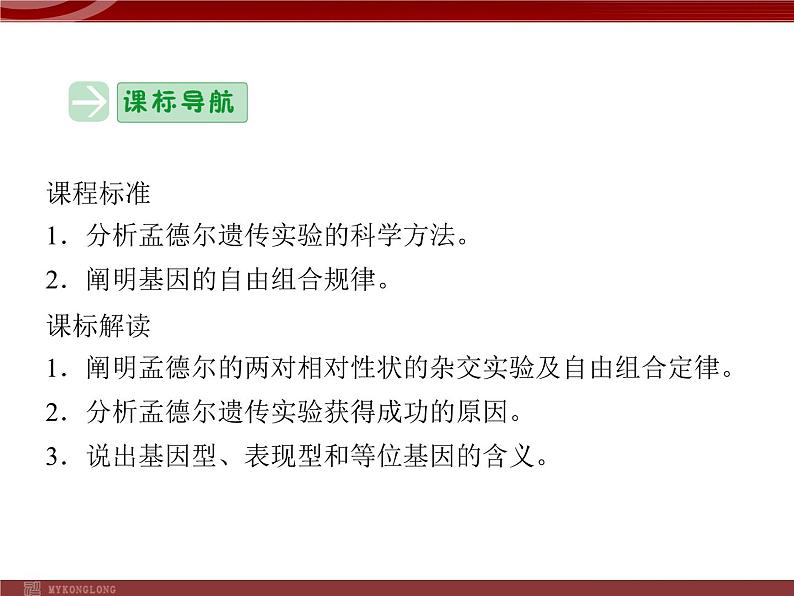 课标导航

课程标准

1．分析孟德尔遗传实验的科学方法。

2．阐明基因的自由组合规律。

课标解读

1．阐明孟德尔的两对相对性状的杂交实验及自由组合定律。

2．分析孟德尔遗传实验获得成功的原因。

3．说出基因型、表现型和等位基因的含义。

MYKONGLONG